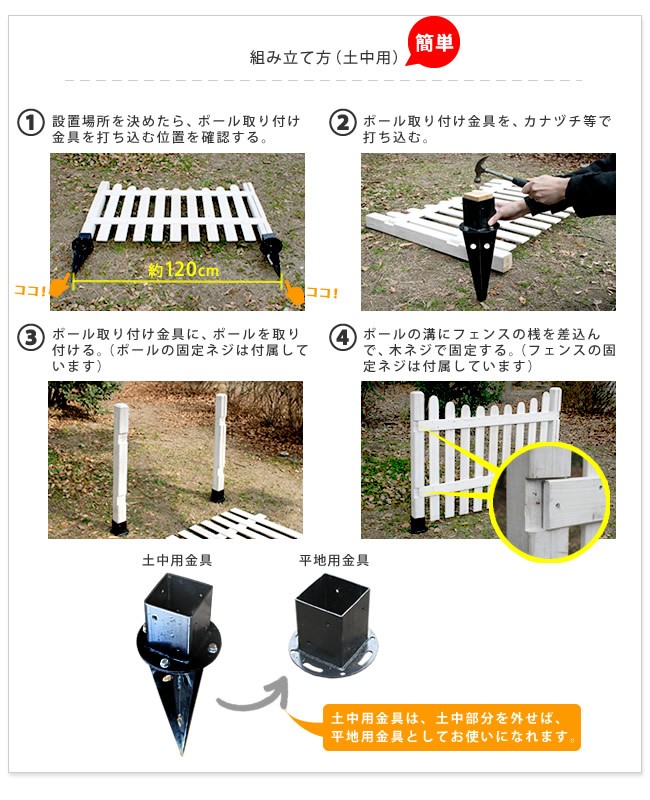 組み立て方（土中用）

簡単

1 設置場所を決めたら、ポール取り付け金具を打ち込む位置を確認する。

ココ!

約120cm

ココ!

2 ポール取り付け金具を、カナヅチ等で打ち込む。

3 ポール取り付け金具に、ポールを取り付ける。（ポールの固定ネジは付属しています）

4 ポールの溝にフェンスの桟を差込んで、木ネジで固定する。（フェンスの固定ネジは付属しています）

土中用金具

平地用金具

土中用金具は、土中部分を外せば、平地用金具としてお使いになれます。